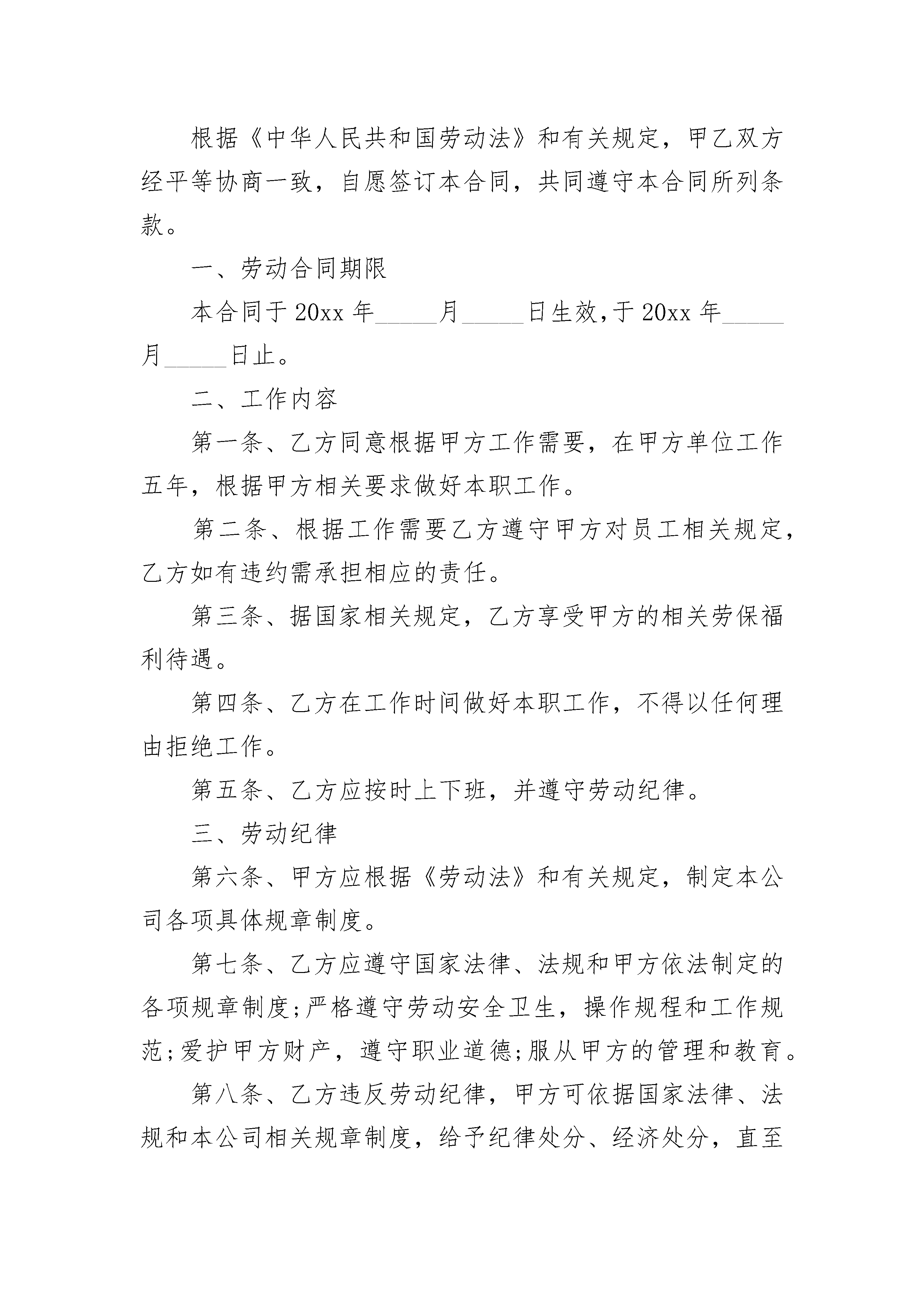 根据《中华人民共和国劳动法》和有关规定，甲乙双方经平等协商一致，自愿签订本合同，共同遵守本合同所列条款。

一、劳动合同期限

本合同于 20xx 年_____月_____日生效，于 20xx 年_____月_____日止。

二、工作内容

第一条、乙方同意根据甲方工作需要，在甲方单位工作五年，根据甲方相关要求做好本职工作。

第二条、根据工作需要乙方遵守甲方对员工相关规定，乙方如有违约需承担相应的责任。

第三条、据国家相关规定，乙方享受甲方的相关劳保福利待遇。

第四条、乙方在工作时间做好本职工作，不得以任何理由拒绝工作。

第五条、乙方应按时上下班，并遵守劳动纪律。

三、劳动纪律

第六条、甲方应根据《劳动法》和有关规定，制定本公司各项具体规章制度。

第七条、乙方应遵守国家法律、法规和甲方依法制定的各项规章制度;严格遵守劳动安全卫生，操作规程和工作规范;爱护甲方财产，遵守职业道德;服从甲方的管理和教育。

第八条、乙方违反劳动纪律，甲方可依据国家法律、法规和本公司相关规章制度，给予纪律处分、经济处分，直至